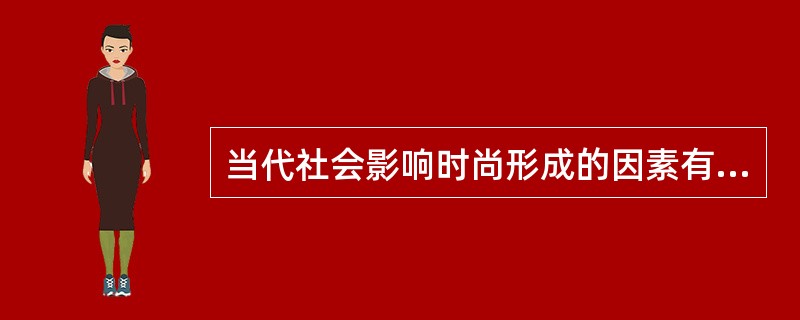 当代社会影响时尚形成的因素有...